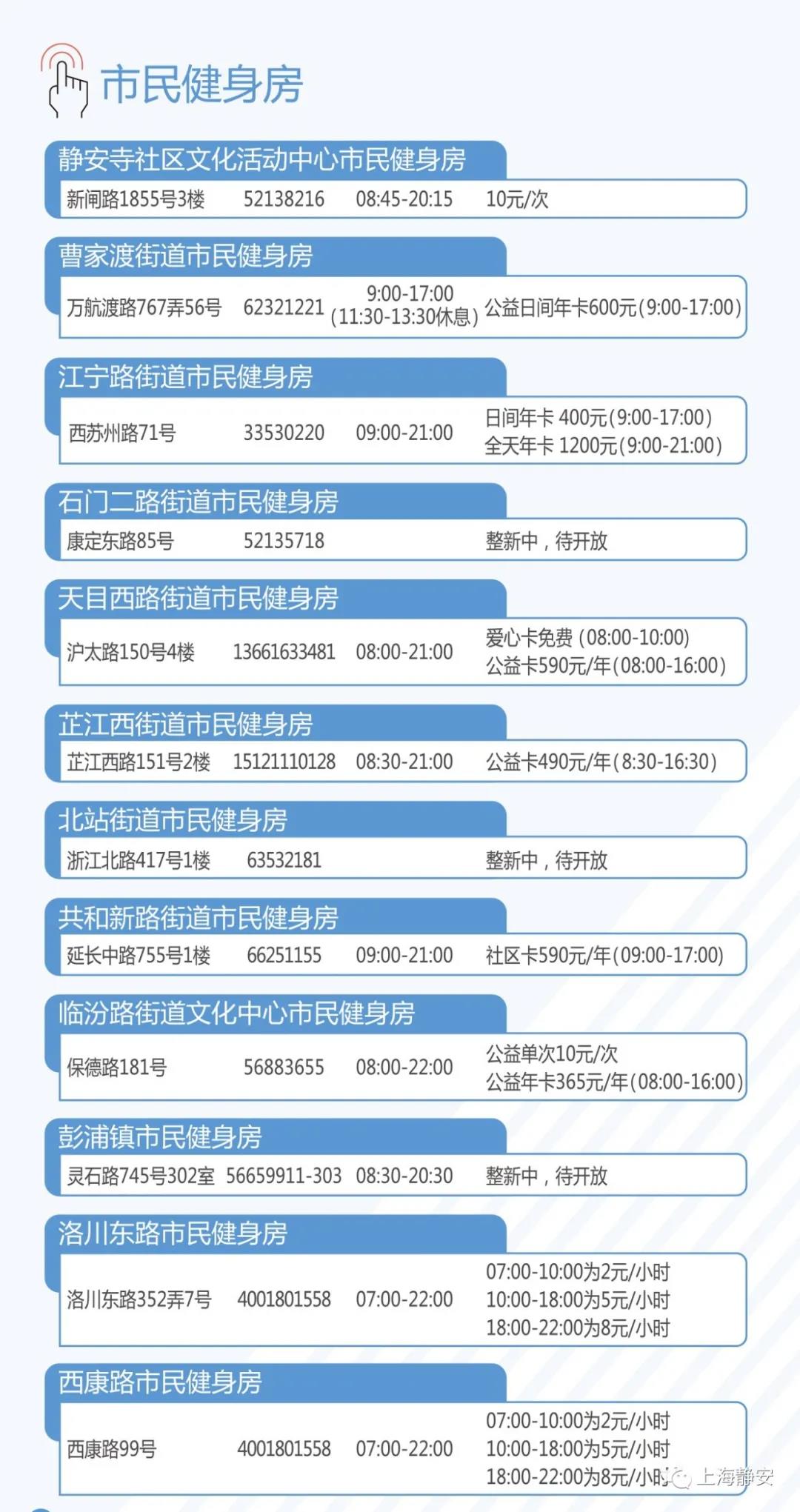 市民健身房

静安寺社区文化活动中心市民健身房

新闸路1855号3楼 52138216 08:45-20:15 10元/次

曹家渡街道市民健身房

万航渡路767弄56号 62321221 9:00-17:00 (11:30-13:30休息) 公益日间年卡600元(9:00-17:00)

江宁路街道市民健身房

西苏州路71号 33530220 09:00-21:00 日间年卡 400元(9:00-17:00) 全天年卡 1200元(9:00-21:00)

石门二路街道市民健身房

康定东路85号 52135718 整新中，待开放

天目西路街道市民健身房

沪太路150号4楼 13661633481 08:00-21:00 爱心卡免费 (08:00-10:00) 公益卡590元/年(08:00-16:00)

芷江西街道市民健身房

芷江西路151号2楼 15121110128 08:30-21:00 公益卡490元/年(8:30-16:30)

北站街道市民健身房

浙江北路417号1楼 63532181 整新中，待开放

共和新路街道市民健身房

延长中路755号1楼 66251155 09:00-21:00 社区卡590元/年(09:00-17:00)

临汾路街道文化中心市民健身房

保德路181号 56883655 08:00-22:00 公益单次10元/次 公益年卡365元/年(08:00-16:00)

彭浦镇市民健身房

灵石路745号302室 56659911-303 08:30-20:30 整新中，待开放

洛川东路市民健身房

洛川东路352弄7号 4001801558 07:00-22:00 07:00-10:00为2元/小时 10:00-18:00为5元/小时 18:00-22:00为8元/小时

西康路市民健身房

西康路99号 4001801558 07:00-22:00 07:00-10:00为2元/小时 10:00-18:00为5元/小时 18:00-22:00为8元/小时

上海静安